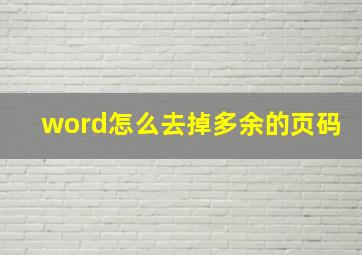 word怎么去掉多余的页码